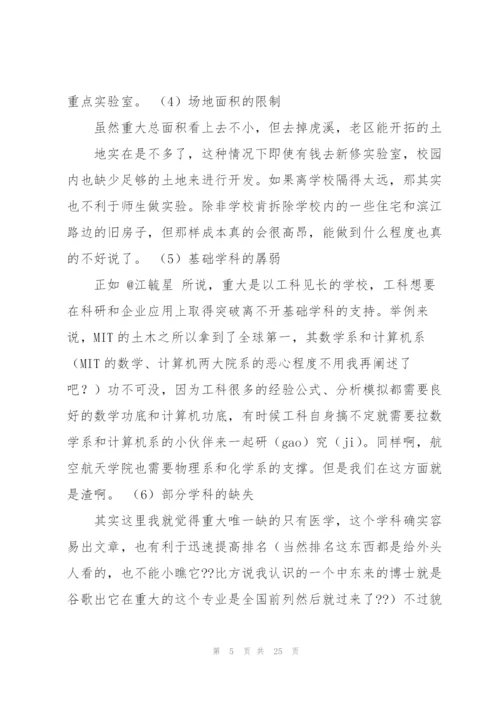 重点实验室。 （4）场地面积的限制

虽然重大总面积看上去不小，但去掉虎溪，老区能开拓的土地实在是不多了，这种情况下即使有钱去新修实验室，校园内也缺少足够的土地来进行开发。如果离学校隔得太远，那其实也不利于师生做实验。除非学校肯拆除学校内的一些住宅和滨江路边的旧房子，但那样成本真的会很高昂，能做到什么程度也真的不好说了。 （5）基础学科的孱弱

正如 @江毓星 所说，重大是以工科见长的学校，工科想要在科研和企业应用上取得突破离不开基础学科的支持。举例来说，MIT的土木之所以拿到了全球第一，其数学系和计算机系（MIT的数学、计算机两大院系的恶心程度不用我再阐述了吧？）功不可没，因为工科很多的经验公式、分析模拟都需要良好的数学功底和计算机功底，有时候工科自身搞不定就需要拉数学系和计算机系的小伙伴来一起研（gao）究（ji）。同样啊，航空航天学院也需要物理系和化学系的支撑。但是我们在这方面就是渣啊。 （6）部分学科的缺失

其实这里我就觉得重大唯一缺的只有医学，这个学科确实容易出文章，也有利于迅速提高排名（当然排名这东西都是给外头人看的，也不能小瞧它??比方说我认识的一个中东来的博士就是谷歌出它在重大的这个专业是全国前列然后就过来了??）不过貌

第 5 页 共 25 页